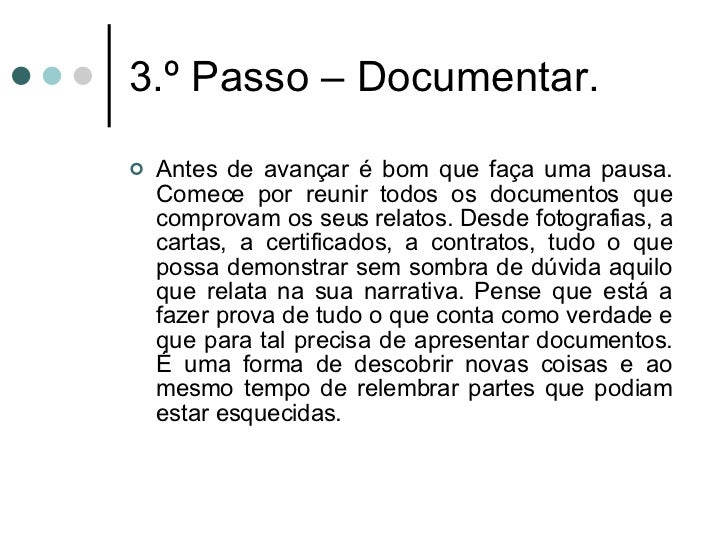 3.º Passo – Documentar.

Antes de avançar é bom que faça uma pausa. Comece por reunir todos os documentos que comprovam os seus relatos. Desde fotografias, a cartas, a certificados, a contratos, tudo o que possa demonstrar sem sombra de dúvida aquilo que relata na sua narrativa. Pense que está a fazer prova de tudo o que conta como verdade e que para tal precisa de apresentar documentos. É uma forma de descobrir novas coisas e ao mesmo tempo de relembrar partes que podiam estar esquecidas.